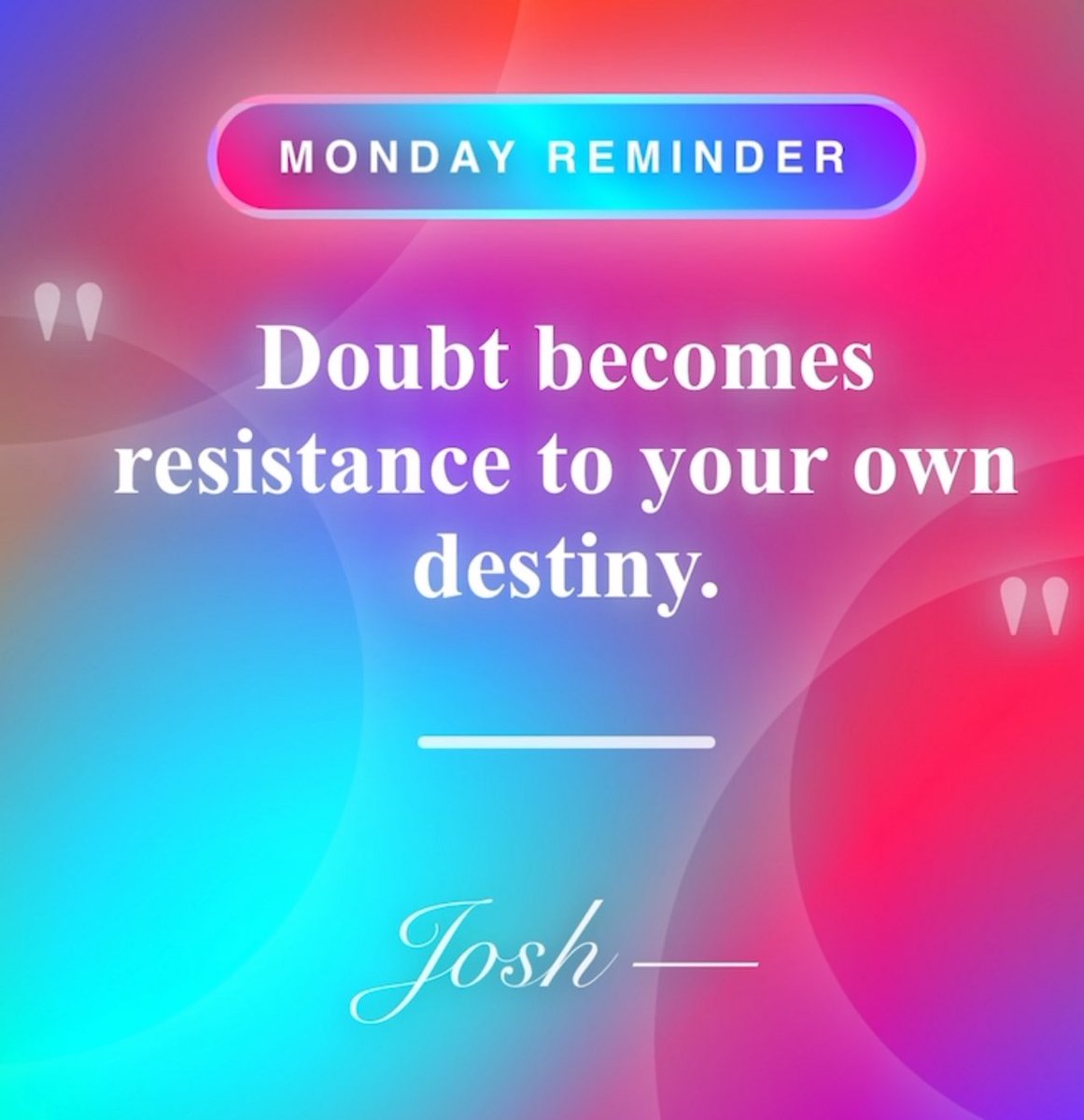 MONDAY REMINDER

"

Doubt becomes resistance to your own destiny.

"

Josh —